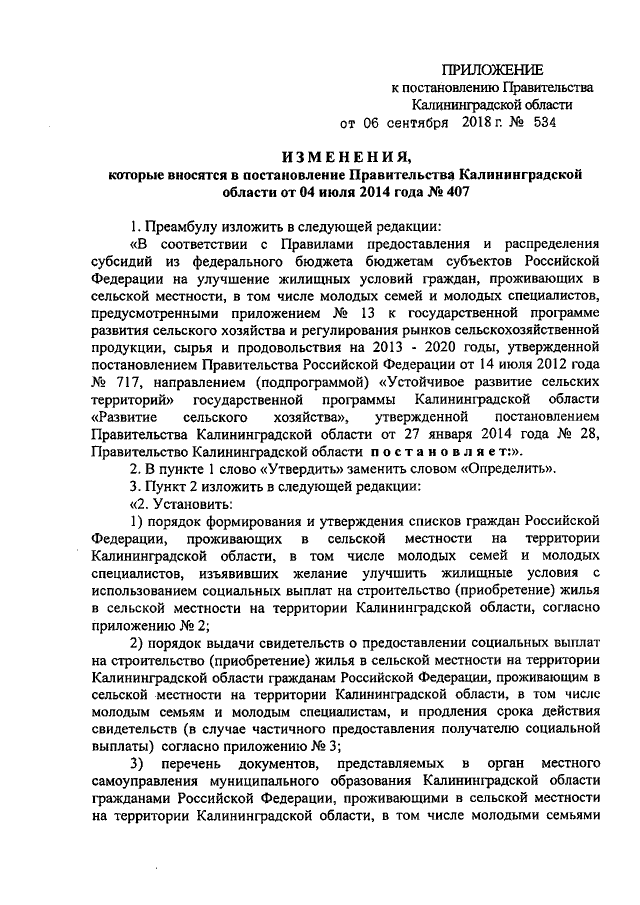 ПРИЛОЖЕНИЕ
к постановлению Правительства
Калининградской области
от 06 сентября 2018 г. № 534

ИЗМЕНЕНИЯ,
которые вносятся в постановление Правительства Калининградской области от 04 июля 2014 года № 407

1. Преамбулу изложить в следующей редакции:
«В соответствии с Правилами предоставления и распределения субсидий из федерального бюджета бюджетам субъектов Российской Федерации на улучшение жилищных условий граждан, проживающих в сельской местности, в том числе молодых семей и молодых специалистов, предусмотренными приложением № 13 к государственной программе развития сельского хозяйства и регулирования рынков сельскохозяйственной продукции, сырья и продовольствия на 2013 - 2020 годы, утвержденной постановлением Правительства Российской Федерации от 14 июля 2012 года № 717, направлением (подпрограммой) «Устойчивое развитие сельских территорий» государственной программы Калининградской области «Развитие сельского хозяйства», утвержденной постановлением Правительства Калининградской области от 27 января 2014 года № 28, Правительство Калининградской области постановляет:».
2. В пункте 1 слово «Утвердить» заменить словом «Определить».
3. Пункт 2 изложить в следующей редакции:
«2. Установить:
1) порядок формирования и утверждения списков граждан Российской Федерации, проживающих в сельской местности на территории Калининградской области, в том числе молодых семей и молодых специалистов, изъявивших желание улучшить жилищные условия с использованием социальных выплат на строительство (приобретение) жилья в сельской местности на территории Калининградской области, согласно приложению № 2;
2) порядок выдачи свидетельств о предоставлении социальных выплат на строительство (приобретение) жилья в сельской местности на территории Калининградской области гражданам Российской Федерации, проживающим в сельской местности на территории Калининградской области, в том числе молодым семьям и молодым специалистам, и продления срока действия свидетельств (в случае частичного предоставления получателю социальной выплаты) согласно приложению № 3;
3) перечень документов, представляемых в орган местного самоуправления муниципального образования Калининградской области гражданами Российской Федерации, проживающими в сельской местности на территории Калининградской области, в том числе молодыми семьями